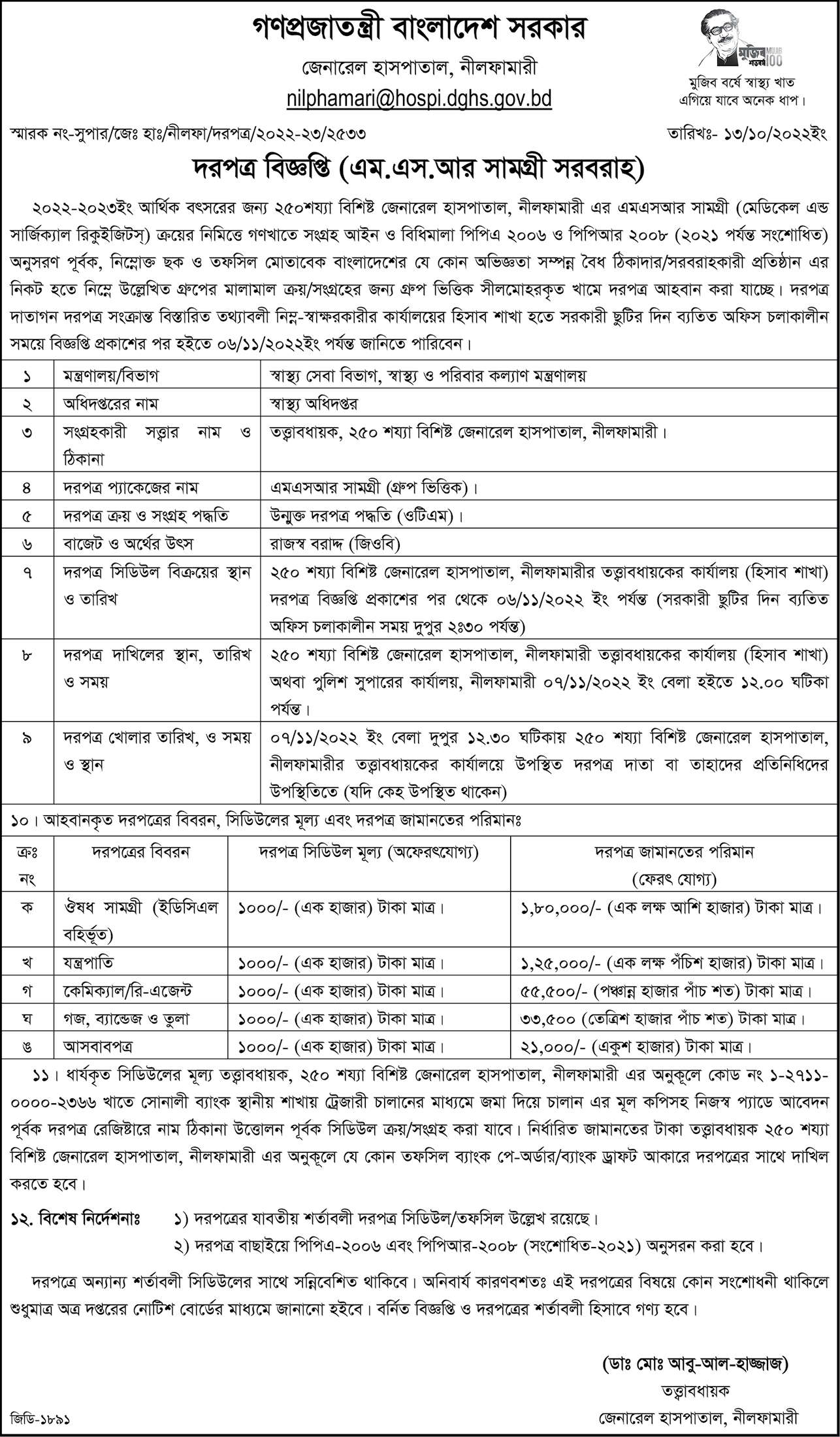 গণপ্রজাতন্ত্রী বাংলাদেশ সরকার

জেনারেল হাসপাতাল, নীলফামারী

nilphamari@hospi.dghs.gov.bd

মুজিব শতবর্ষ MUJIB 100

মুজিব বর্ষে স্বাস্থ্য খাত এগিয়ে যাবে অনেক ধাপ।

স্মারক নং-সুপার/জেঃ হাঃ/নীলফা/দরপত্র/২০২২-২৩/২৫৩৩

তারিখঃ- ১৩/১০/২০২২ইং

দরপত্র বিজ্ঞপ্তি (এম.এস.আর সামগ্রী সরবরাহ)

২০২২-২০২৩ইং আর্থিক বৎসরের জন্য ২৫০শয্যা বিশিষ্ট জেনারেল হাসপাতাল, নীলফামারী এর এমএসআর সামগ্রী (মেডিকেল এন্ড সার্জিক্যাল রিকুইজিটস্) ক্রয়ের নিমিত্তে গণখাতে সংগ্রহ আইন ও বিধিমালা পিপিএ ২০০৬ ও পিপিআর ২০০৮ (২০২১ পর্যন্ত সংশোধিত) অনুসরণ পূর্বক, নিম্নোক্ত ছক ও তফসিল মোতাবেক বাংলাদেশের যে কোন অভিজ্ঞতা সম্পন্ন বৈধ ঠিকাদার/সরবরাহকারী প্রতিষ্ঠান এর নিকট হতে নিম্নে উল্লেখিত গ্রুপের মালামাল ক্রয়/সংগ্রহের জন্য গ্রুপ ভিত্তিক সীলমোহরকৃত খামে দরপত্র আহবান করা যাচ্ছে। দরপত্র দাতাগন দরপত্র সংক্রান্ত বিস্তারিত তথ্যাবলী নিম্ন-স্বাক্ষরকারীর কার্যালয়ের হিসাব শাখা হতে সরকারী ছুটির দিন ব্যতিত অফিস চলাকালীন সময়ে বিজ্ঞপ্তি প্রকাশের পর হইতে ০৬/১১/২০২২ইং পর্যন্ত জানিতে পারিবেন।

| ১ | মন্ত্রণালয়/বিভাগ | স্বাস্থ্য সেবা বিভাগ, স্বাস্থ্য ও পরিবার কল্যাণ মন্ত্রণালয় |
|---|---|---|
| ২ | অধিদপ্তরের নাম | স্বাস্থ্য অধিদপ্তর |
| ৩ | সংগ্রহকারী সত্ত্বার নাম ও ঠিকানা | তত্ত্বাবধায়ক, ২৫০ শয্যা বিশিষ্ট জেনারেল হাসপাতাল, নীলফামারী। |
| ৪ | দরপত্র প্যাকেজের নাম | এমএসআর সামগ্রী (গ্রুপ ভিত্তিক)। |
| ৫ | দরপত্র ক্রয় ও সংগ্রহ পদ্ধতি | উন্মুক্ত দরপত্র পদ্ধতি (ওটিএম)। |
| ৬ | বাজেট ও অর্থের উৎস | রাজস্ব বরাদ্দ (জিওবি) |
| ৭ | দরপত্র সিডিউল বিক্রয়ের স্থান ও তারিখ | ২৫০ শয্যা বিশিষ্ট জেনারেল হাসপাতাল, নীলফামারীর তত্ত্বাবধায়কের কার্যালয় (হিসাব শাখা) দরপত্র বিজ্ঞপ্তি প্রকাশের পর থেকে ০৬/১১/২০২২ ইং পর্যন্ত (সরকারী ছুটির দিন ব্যতিত অফিস চলাকালীন সময় দুপুর ২:৩০ পর্যন্ত) |
| ৮ | দরপত্র দাখিলের স্থান, তারিখ ও সময় | ২৫০ শয্যা বিশিষ্ট জেনারেল হাসপাতাল, নীলফামারী তত্ত্বাবধায়কের কার্যালয় (হিসাব শাখা) অথবা পুলিশ সুপারের কার্যালয়, নীলফামারী ০৭/১১/২০২২ ইং বেলা হইতে ১২.০০ ঘটিকা পর্যন্ত। |
| ৯ | দরপত্র খোলার তারিখ, ও সময় ও স্থান | ০৭/১১/২০২২ ইং বেলা দুপুর ১২.৩০ ঘটিকায় ২৫০ শয্যা বিশিষ্ট জেনারেল হাসপাতাল, নীলফামারীর তত্ত্বাবধায়কের কার্যালয়ে উপস্থিত দরপত্র দাতা বা তাহাদের প্রতিনিধিদের উপস্থিতিতে (যদি কেহ উপস্থিত থাকেন) |

১০। আহবানকৃত দরপত্রের বিবরন, সিডিউলের মূল্য এবং দরপত্র জামানতের পরিমানঃ

| ক্রঃ নং | দরপত্রের বিবরন | দরপত্র সিডিউল মূল্য (অফেরৎযোগ্য) | দরপত্র জামানতের পরিমান (ফেরৎ যোগ্য) |
|---|---|---|---|
| ক | ঔষধ সামগ্রী (ইডিসিএল বহির্ভূত) | ১০০০/- (এক হাজার) টাকা মাত্র। | ১,৮০,০০০/- (এক লক্ষ আশি হাজার) টাকা মাত্র। |
| খ | যন্ত্রপাতি | ১০০০/- (এক হাজার) টাকা মাত্র। | ১,২৫,০০০/- (এক লক্ষ পঁচিশ হাজার) টাকা মাত্র। |
| গ | কেমিক্যাল/রি-এজেন্ট | ১০০০/- (এক হাজার) টাকা মাত্র। | ৫৫,৫০০/- (পঞ্চান্ন হাজার পাঁচ শত) টাকা মাত্র। |
| ঘ | গজ, ব্যান্ডেজ ও তুলা | ১০০০/- (এক হাজার) টাকা মাত্র। | ৩৩,৫০০ (তেত্রিশ হাজার পাঁচ শত) টাকা মাত্র। |
| ঙ | আসবাবপত্র | ১০০০/- (এক হাজার) টাকা মাত্র। | ২১,০০০/- (একুশ হাজার) টাকা মাত্র। |

১১। ধার্যকৃত সিডিউলের মূল্য তত্ত্বাবধায়ক, ২৫০ শয্যা বিশিষ্ট জেনারেল হাসপাতাল, নীলফামারী এর অনুকূলে কোড নং ১-২৭১১-০০০০-২৩৬৬ খাতে সোনালী ব্যাংক স্থানীয় শাখায় ট্রেজারী চালানের মাধ্যমে জমা দিয়ে চালান এর মূল কপিসহ নিজস্ব প্যাডে আবেদন পূর্বক দরপত্র রেজিষ্টারে নাম ঠিকানা উত্তোলন পূর্বক সিডিউল ক্রয়/সংগ্রহ করা যাবে। নির্ধারিত জামানতের টাকা তত্ত্বাবধায়ক ২৫০ শয্যা বিশিষ্ট জেনারেল হাসপাতাল, নীলফামারী এর অনুকূলে যে কোন তফসিল ব্যাংক পে-অর্ডার/ব্যাংক ড্রাফট আকারে দরপত্রের সাথে দাখিল করতে হবে।

১২. বিশেষ নির্দেশনাঃ ১) দরপত্রের যাবতীয় শর্তাবলী দরপত্র সিডিউল/তফসিল উল্লেখ রয়েছে।
২) দরপত্র বাছাইয়ে পিপিএ-২০০৬ এবং পিপিআর-২০০৮ (সংশোধিত-২০২১) অনুসরন করা হবে।

দরপত্রে অন্যান্য শর্তাবলী সিডিউলের সাথে সন্নিবেশিত থাকিবে। অনিবার্য কারণবশতঃ এই দরপত্রের বিষয়ে কোন সংশোধনী থাকিলে শুধুমাত্র অত্র দপ্তরের নোটিশ বোর্ডের মাধ্যমে জানানো হইবে। বর্নিত বিজ্ঞপ্তি ও দরপত্রের শর্তাবলী হিসাবে গণ্য হবে।

(ডাঃ মোঃ আবু-আল-হাজ্জাজ)
তত্ত্বাবধায়ক
জেনারেল হাসপাতাল, নীলফামারী

জিডি-১৮৯১